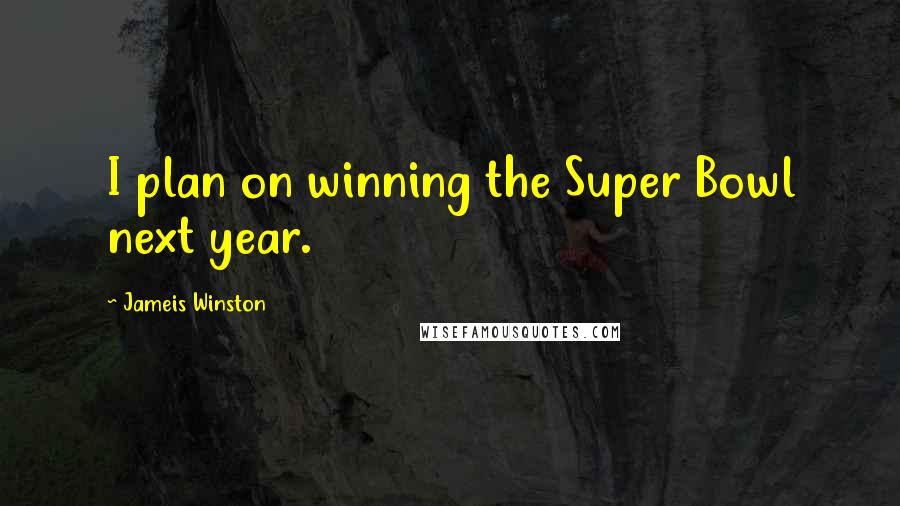 I plan on winning the Super Bowl next year.

~ Jameis Winston

WISEFAMOUSQUOTES.COM